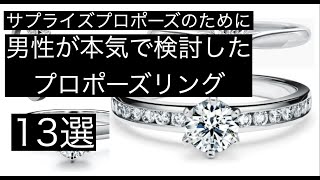 サプライズプロポーズのために
男性が本気で検討した
プロポーズリング
13選